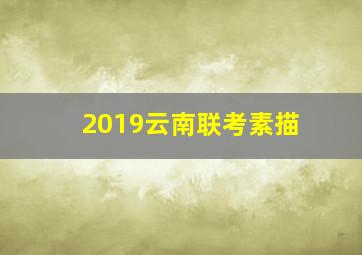 2019云南联考素描